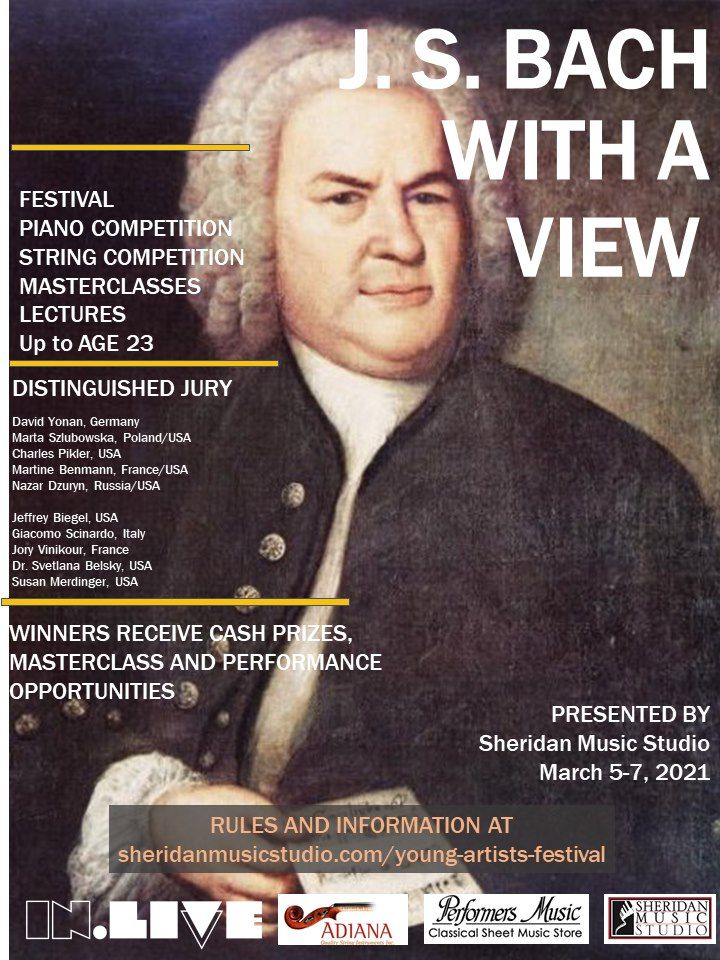 J. S. BACH WITH A VIEW

FESTIVAL
PIANO COMPETITION
STRING COMPETITION
MASTERCLASSES
LECTURES
Up to AGE 23

DISTINGUISHED JURY

David Yonan, Germany
Marta Szlubowska, Poland/USA
Charles Pikler, USA
Martine Benmann, France/USA
Nazar Dzuryn, Russia/USA

Jeffrey Biegel, USA
Giacomo Scinardo, Italy
Jory Vinikour, France
Dr. Svetlana Belsky, USA
Susan Merdinger, USA

WINNERS RECEIVE CASH PRIZES, MASTERCLASS AND PERFORMANCE OPPORTUNITIES

PRESENTED BY
Sheridan Music Studio
March 5-7, 2021

RULES AND INFORMATION AT
sheridanmusicstudio.com/young-artists-festival

IN.LIVE
ADIANA
Quality String Instruments Inc.
Performers Music
Classical Sheet Music Store
SHERIDAN MUSIC STUDIO